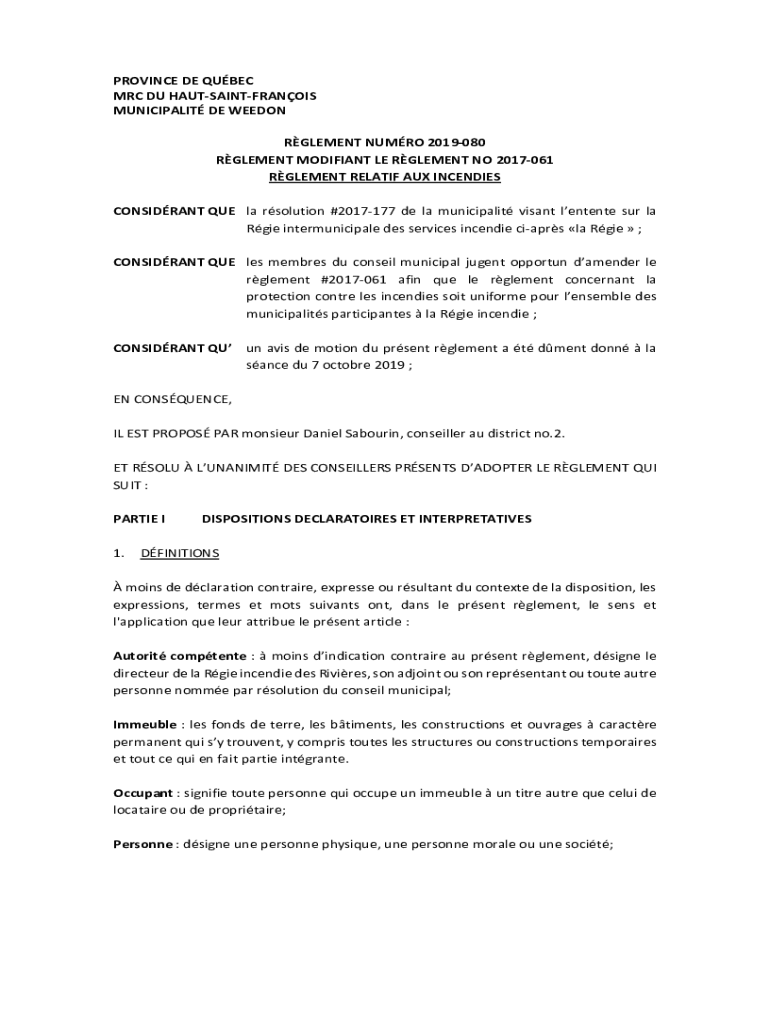 PROVINCE DE QUÉBEC
MRC DU HAUT-SAINT-FRANÇOIS
MUNICIPALITÉ DE WEEDON

RÈGLEMENT NUMÉRO 2019-080
RÈGLEMENT MODIFIANT LE RÈGLEMENT NO 2017-061
RÈGLEMENT RELATIF AUX INCENDIES

CONSIDÉRANT QUE la résolution #2017-177 de la municipalité visant l'entente sur la Régie intermunicipale des services incendie ci-après «la Régie » ;

CONSIDÉRANT QUE les membres du conseil municipal jugent opportun d'amender le règlement #2017-061 afin que le règlement concernant la protection contre les incendies soit uniforme pour l'ensemble des municipalités participantes à la Régie incendie ;

CONSIDÉRANT QU' un avis de motion du présent règlement a été dûment donné à la séance du 7 octobre 2019 ;

EN CONSÉQUENCE,

IL EST PROPOSÉ PAR monsieur Daniel Sabourin, conseiller au district no. 2.

ET RÉSOLU À L'UNANIMITÉ DES CONSEILLERS PRÉSENTS D'ADOPTER LE RÈGLEMENT QUI SUIT :

PARTIE I DISPOSITIONS DECLARATOIRES ET INTERPRETATIVES

1. DÉFINITIONS

À moins de déclaration contraire, expresse ou résultant du contexte de la disposition, les expressions, termes et mots suivants ont, dans le présent règlement, le sens et l'application que leur attribue le présent article :

Autorité compétente : à moins d'indication contraire au présent règlement, désigne le directeur de la Régie incendie des Rivières, son adjoint ou son représentant ou toute autre personne nommée par résolution du conseil municipal;

Immeuble : les fonds de terre, les bâtiments, les constructions et ouvrages à caractère permanent qui s'y trouvent, y compris toutes les structures ou constructions temporaires et tout ce qui en fait partie intégrante.

Occupant : signifie toute personne qui occupe un immeuble à un titre autre que celui de locataire ou de propriétaire;

Personne : désigne une personne physique, une personne morale ou une société;